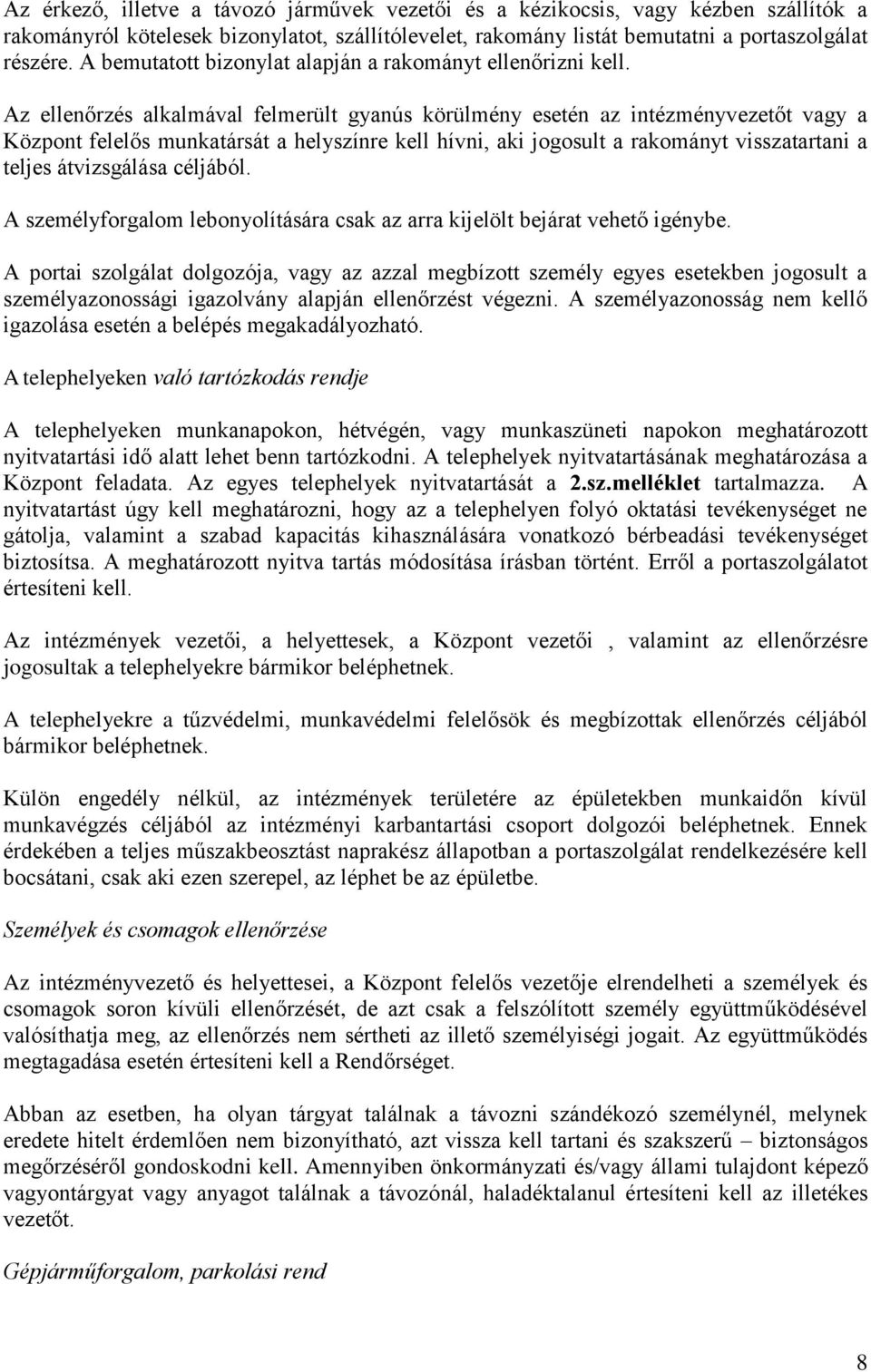 Az érkező, illetve a távozó járművek vezetői és a kézikocsis, vagy kézben szállítók a rakományról kötelesek bizonylatot, szállítólevelet, rakomány listát bemutatni a portaszolgálat részére. A bemutatott bizonylat alapján a rakományt ellenőrizni kell.

Az ellenőrzés alkalmával felmerült gyanús körülmény esetén az intézményvezetőt vagy a Központ felelős munkatársát a helyszínre kell hívni, aki jogosult a rakományt visszatartani a teljes átvizsgálása céljából.

A személyforgalom lebonyolítására csak az arra kijelölt bejárat vehető igénybe.

A portai szolgálat dolgozója, vagy az azzal megbízott személy egyes esetekben jogosult a személyazonossági igazolvány alapján ellenőrzést végezni. A személyazonosság nem kellő igazolása esetén a belépés megakadályozható.

A telephelyeken való tartózkodás rendje

A telephelyeken munkanapokon, hétvégén, vagy munkaszüneti napokon meghatározott nyitvatartási idő alatt lehet benn tartózkodni. A telephelyek nyitvatartásának meghatározása a Központ feladata. Az egyes telephelyek nyitvatartását a 2.sz.melléklet tartalmazza. A nyitvatartást úgy kell meghatározni, hogy az a telephelyen folyó oktatási tevékenységet ne gátolja, valamint a szabad kapacitás kihasználására vonatkozó bérbeadási tevékenységet biztosítsa. A meghatározott nyitva tartás módosítása írásban történt. Erről a portaszolgálatot értesíteni kell.

Az intézmények vezetői, a helyettesek, a Központ vezetői , valamint az ellenőrzésre jogosultak a telephelyekre bármikor beléphetnek.

A telephelyekre a tűzvédelmi, munkavédelmi felelősök és megbízottak ellenőrzés céljából bármikor beléphetnek.

Külön engedély nélkül, az intézmények területére az épületekben munkaidőn kívül munkavégzés céljából az intézményi karbantartási csoport dolgozói beléphetnek. Ennek érdekében a teljes műszakbeosztást naprakész állapotban a portaszolgálat rendelkezésére kell bocsátani, csak aki ezen szerepel, az léphet be az épületbe.

Személyek és csomagok ellenőrzése

Az intézményvezető és helyettesei, a Központ felelős vezetője elrendelheti a személyek és csomagok soron kívüli ellenőrzését, de azt csak a felszólított személy együttműködésével valósíthatja meg, az ellenőrzés nem sértheti az illető személyiségi jogait. Az együttműködés megtagadása esetén értesíteni kell a Rendőrséget.

Abban az esetben, ha olyan tárgyat találnak a távozni szándékozó személynél, melynek eredete hitelt érdemlően nem bizonyítható, azt vissza kell tartani és szakszerű – biztonságos megőrzéséről gondoskodni kell. Amennyiben önkormányzati és/vagy állami tulajdont képező vagyontárgyat vagy anyagot találnak a távozónál, haladéktalanul értesíteni kell az illetékes vezetőt.

Gépjárműforgalom, parkolási rend

8